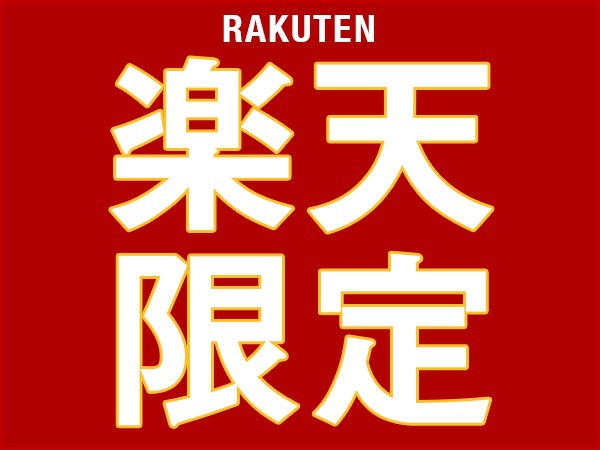 RAKUTEN
楽天
限定